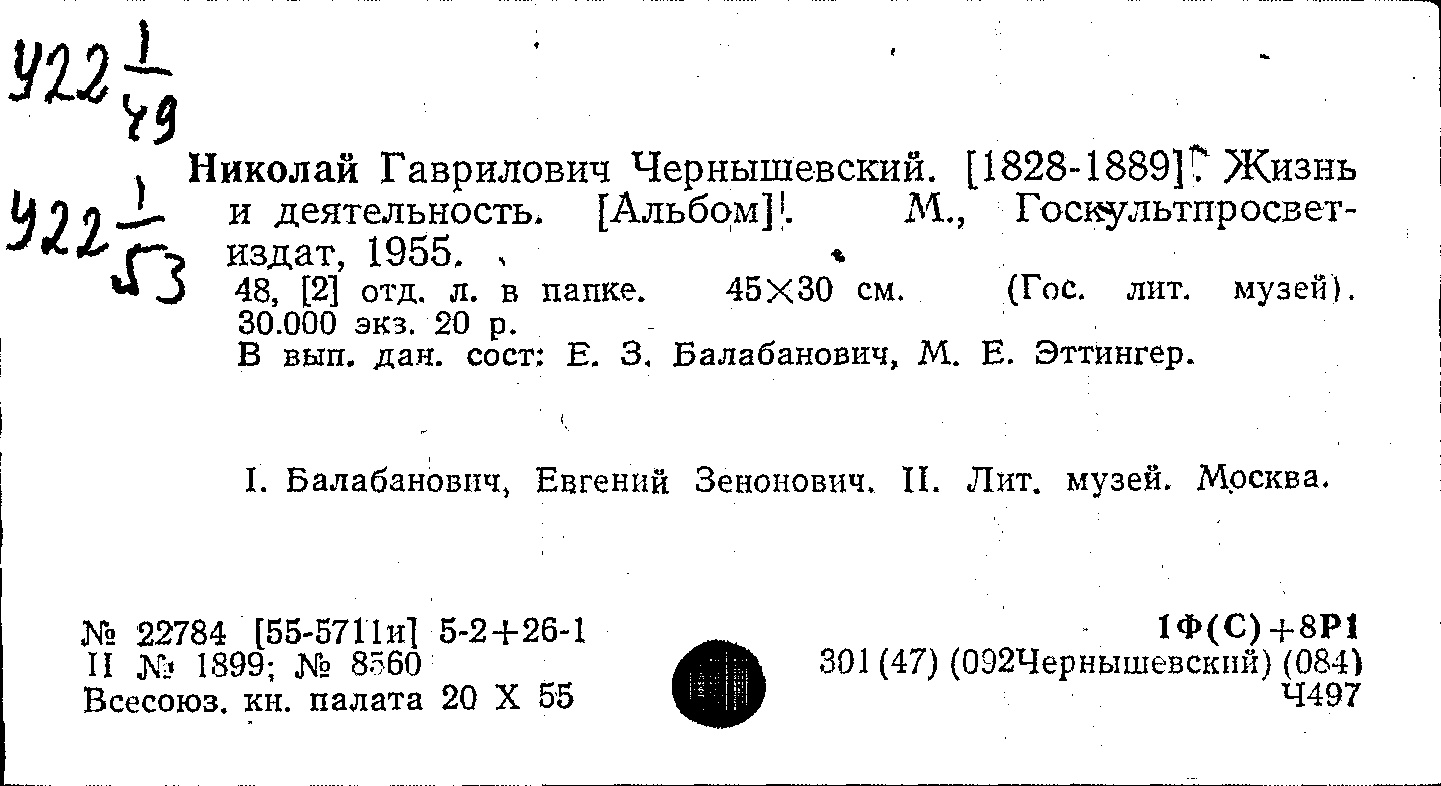 У22 $\frac{1}{49}$

У22 $\frac{1}{53}$

Николай Гаврилович Чернышевский. [1828-1889]. Жизнь и деятельность. [Альбом]. М., Госкультпросветиздат, 1955.

48, [2] отд. л. в папке. 45×30 см. (Гос. лит. музей). 30.000 экз. 20 р.

В вып. дан. сост: Е. З. Балабанович, М. Е. Эттингер.

I. Балабанович, Евгений Зенонович. II. Лит. музей. Москва.

№ 22784 [55-5711и] 5-2+26-1
II № 1899; № 8560
Всесоюз. кн. палата 20 X 55

1Ф(С)+8Р1
301(47) (092Чернышевский) (084)
Ч497